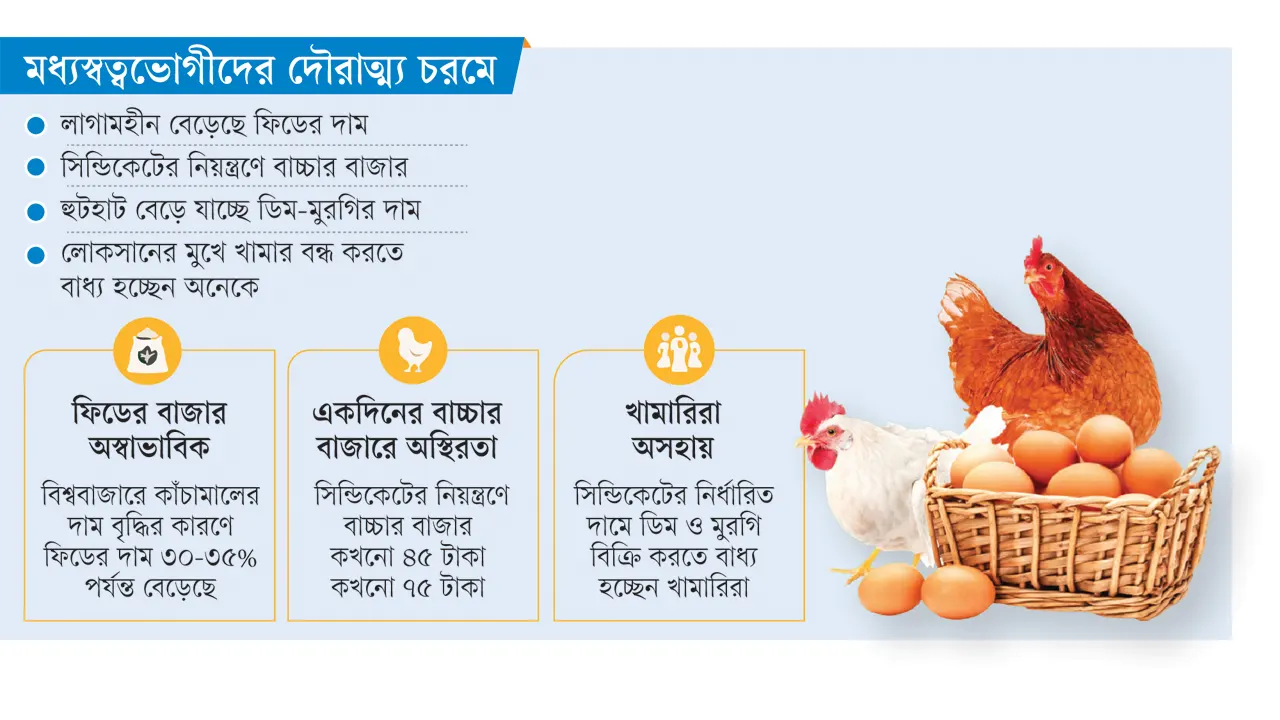 মধ্যস্বত্বভোগীদের দৌরাত্ম্য চরমে

লাগামহীন বেড়েছে ফিডের দাম

সিন্ডিকেটের নিয়ন্ত্রণে বাচ্চার বাজার

হুটহাট বেড়ে যাচ্ছে ডিম-মুরগির দাম

লোকসানের মুখে খামার বন্ধ করতে বাধ্য হচ্ছেন অনেকে

ফিডের বাজার অস্বাভাবিক

বিশ্ববাজারে কাঁচামালের দাম বৃদ্ধির কারণে ফিডের দাম ৩০-৩৫% পর্যন্ত বেড়েছে

একদিনের বাচ্চার বাজারে অস্থিরতা

সিন্ডিকেটের নিয়ন্ত্রণে বাচ্চার বাজার কখনো ৪৫ টাকা কখনো ৭৫ টাকা

খামারিরা অসহায়

সিন্ডিকেটের নির্ধারিত দামে ডিম ও মুরগি বিক্রি করতে বাধ্য হচ্ছেন খামারিরা